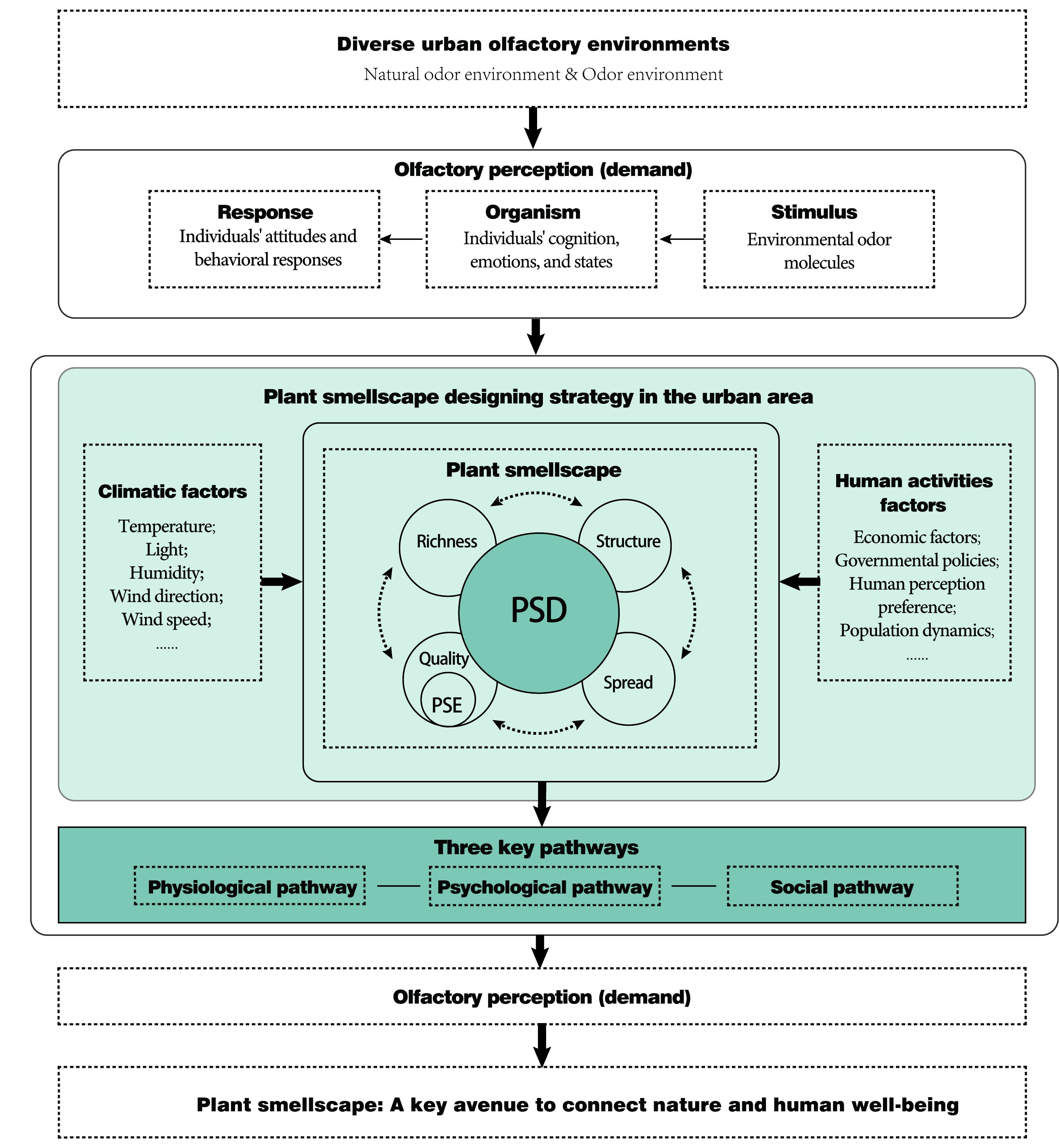 Diverse urban olfactory environments
Natural odor environment & Odor environment

Olfactory perception (demand)

Response
Individuals' attitudes and behavioral responses

Organism
Individuals' cognition, emotions, and states

Stimulus
Environmental odor molecules

Plant smellscape designing strategy in the urban area

Climatic factors
Temperature;
Light;
Humidity;
Wind direction;
Wind speed;
......

Plant smellscape

Richness
Structure
PSD
Quality
PSE
Spread

Human activities factors
Economic factors;
Governmental policies;
Human perception preference;
Population dynamics;
......

Three key pathways
Physiological pathway
Psychological pathway
Social pathway

Olfactory perception (demand)

Plant smellscape: A key avenue to connect nature and human well-being